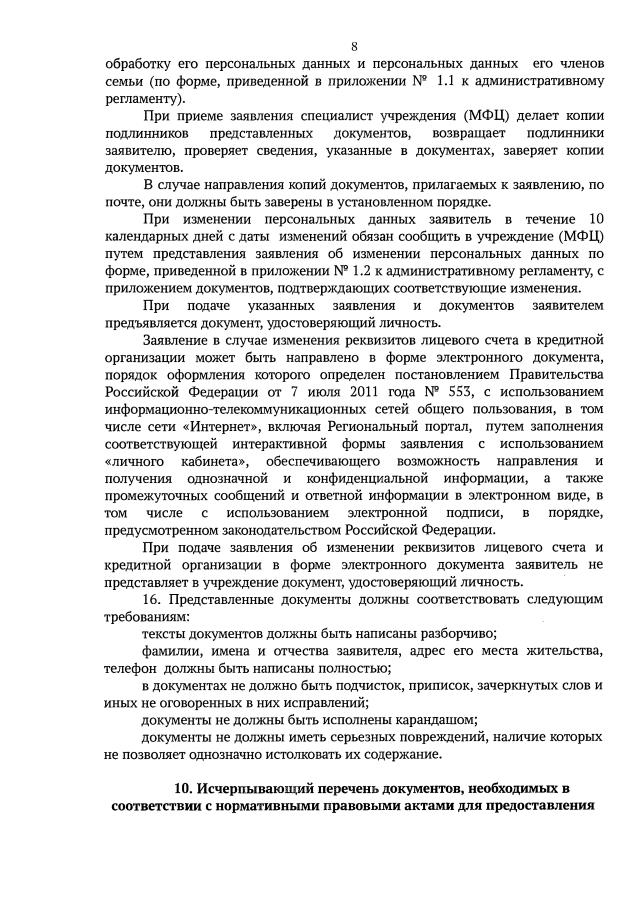 8

обработку его персональных данных и персональных данных его членов семьи (по форме, приведенной в приложении № 1.1 к административному регламенту).

При приеме заявления специалист учреждения (МФЦ) делает копии подлинников представленных документов, возвращает подлинники заявителю, проверяет сведения, указанные в документах, заверяет копии документов.

В случае направления копий документов, прилагаемых к заявлению, по почте, они должны быть заверены в установленном порядке.

При изменении персональных данных заявитель в течение 10 календарных дней с даты изменений обязан сообщить в учреждение (МФЦ) путем представления заявления об изменении персональных данных по форме, приведенной в приложении № 1.2 к административному регламенту, с приложением документов, подтверждающих соответствующие изменения.

При подаче указанных заявления и документов заявителем предъявляется документ, удостоверяющий личность.

Заявление в случае изменения реквизитов лицевого счета в кредитной организации может быть направлено в форме электронного документа, порядок оформления которого определен постановлением Правительства Российской Федерации от 7 июля 2011 года № 553, с использованием информационно-телекоммуникационных сетей общего пользования, в том числе сети «Интернет», включая Региональный портал, путем заполнения соответствующей интерактивной формы заявления с использованием «личного кабинета», обеспечивающего возможность направления и получения однозначной и конфиденциальной информации, а также промежуточных сообщений и ответной информации в электронном виде, в том числе с использованием электронной подписи, в порядке, предусмотренном законодательством Российской Федерации.

При подаче заявления об изменении реквизитов лицевого счета и кредитной организации в форме электронного документа заявитель не представляет в учреждение документ, удостоверяющий личность.

16. Представленные документы должны соответствовать следующим требованиям:

тексты документов должны быть написаны разборчиво;

фамилии, имена и отчества заявителя, адрес его места жительства, телефон должны быть написаны полностью;

в документах не должно быть подчисток, приписок, зачеркнутых слов и иных не оговоренных в них исправлений;

документы не должны быть исполнены карандашом;

документы не должны иметь серьезных повреждений, наличие которых не позволяет однозначно истолковать их содержание.

10. Исчерпывающий перечень документов, необходимых в соответствии с нормативными правовыми актами для предоставления